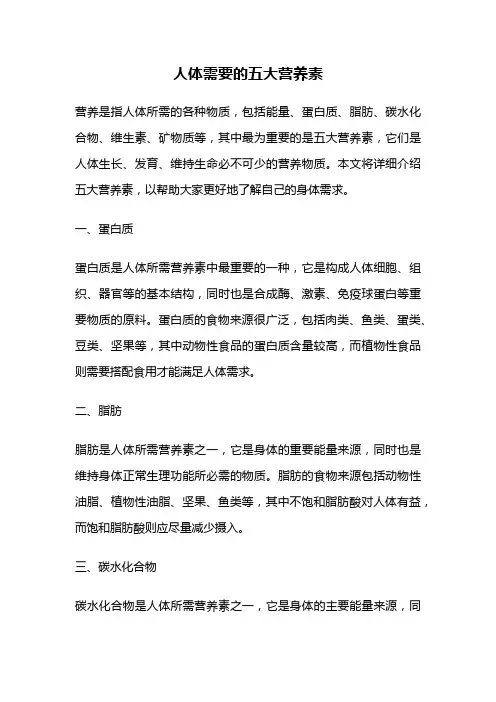 人体需要的五大营养素

营养是指人体所需的各种物质，包括能量、蛋白质、脂肪、碳水化合物、维生素、矿物质等，其中最为重要的是五大营养素，它们是人体生长、发育、维持生命必不可少的营养物质。本文将详细介绍五大营养素，以帮助大家更好地了解自己的身体需求。

一、蛋白质

蛋白质是人体所需营养素中最重要的一种，它是构成人体细胞、组织、器官等的基本结构，同时也是合成酶、激素、免疫球蛋白等重要物质的原料。蛋白质的食物来源很广泛，包括肉类、鱼类、蛋类、豆类、坚果等，其中动物性食品的蛋白质含量较高，而植物性食品则需要搭配食用才能满足人体需求。

二、脂肪

脂肪是人体所需营养素之一，它是身体的重要能量来源，同时也是维持身体正常生理功能所必需的物质。脂肪的食物来源包括动物性油脂、植物性油脂、坚果、鱼类等，其中不饱和脂肪酸对人体有益，而饱和脂肪酸则应尽量减少摄入。

三、碳水化合物

碳水化合物是人体所需营养素之一，它是身体的主要能量来源，同